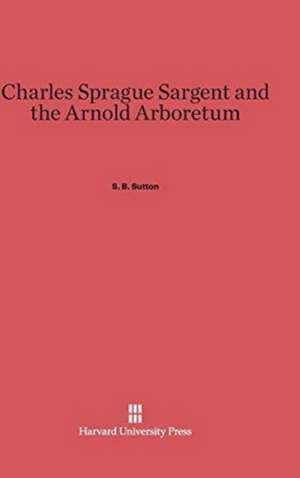 Charles Sprague Sargent and the Arnold Arboretum

S. B. Sutton

Harvard University Press